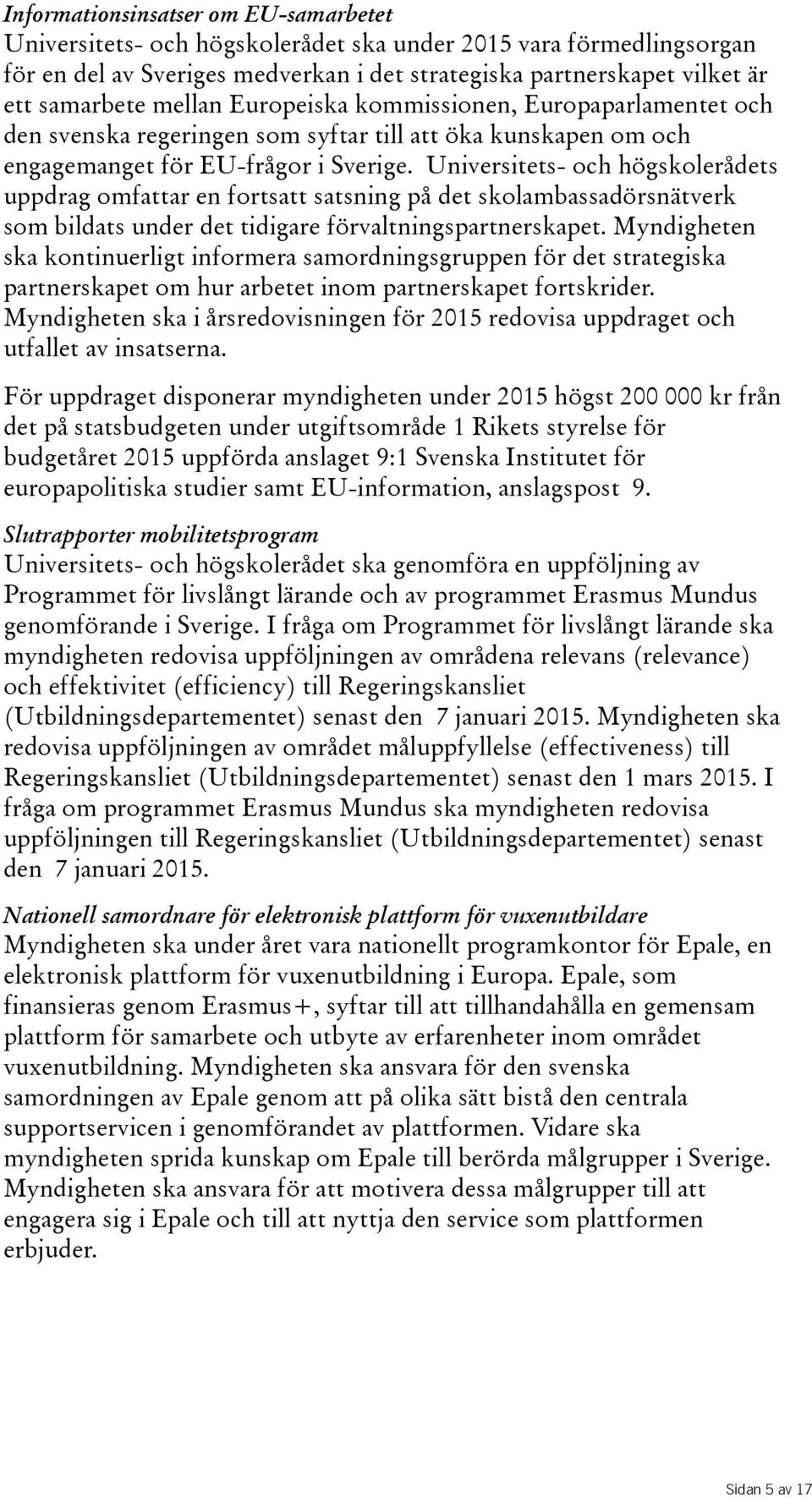 Informationsinsatser om EU-samarbetet
Universitets- och högskolerådet ska under 2015 vara förmedlingsorgan för en del av Sveriges medverkan i det strategiska partnerskapet vilket är ett samarbete mellan Europeiska kommissionen, Europaparlamentet och den svenska regeringen som syftar till att öka kunskapen om och engagemanget för EU-frågor i Sverige. Universitets- och högskolerådets uppdrag omfattar en fortsatt satsning på det skolambassadörsnätverk som bildats under det tidigare förvaltningspartnerskapet. Myndigheten ska kontinuerligt informera samordningsgruppen för det strategiska partnerskapet om hur arbetet inom partnerskapet fortskrider. Myndigheten ska i årsredovisningen för 2015 redovisa uppdraget och utfallet av insatserna.

För uppdraget disponerar myndigheten under 2015 högst 200 000 kr från det på statsbudgeten under utgiftsområde 1 Rikets styrelse för budgetåret 2015 uppförda anslaget 9:1 Svenska Institutet för europapolitiska studier samt EU-information, anslagspost 9.

Slutrapporter mobilitetsprogram
Universitets- och högskolerådet ska genomföra en uppföljning av Programmet för livslångt lärande och av programmet Erasmus Mundus genomförande i Sverige. I fråga om Programmet för livslångt lärande ska myndigheten redovisa uppföljningen av områdena relevans (relevance) och effektivitet (efficiency) till Regeringskansliet (Utbildningsdepartementet) senast den 7 januari 2015. Myndigheten ska redovisa uppföljningen av området måluppfyllelse (effectiveness) till Regeringskansliet (Utbildningsdepartementet) senast den 1 mars 2015. I fråga om programmet Erasmus Mundus ska myndigheten redovisa uppföljningen till Regeringskansliet (Utbildningsdepartementet) senast den 7 januari 2015.

Nationell samordnare för elektronisk plattform för vuxenutbildare
Myndigheten ska under året vara nationellt programkontor för Epale, en elektronisk plattform för vuxenutbildning i Europa. Epale, som finansieras genom Erasmus+, syftar till att tillhandahålla en gemensam plattform för samarbete och utbyte av erfarenheter inom området vuxenutbildning. Myndigheten ska ansvara för den svenska samordningen av Epale genom att på olika sätt bistå den centrala supportservicen i genomförandet av plattformen. Vidare ska myndigheten sprida kunskap om Epale till berörda målgrupper i Sverige. Myndigheten ska ansvara för att motivera dessa målgrupper till att engagera sig i Epale och till att nyttja den service som plattformen erbjuder.

Sidan 5 av 17